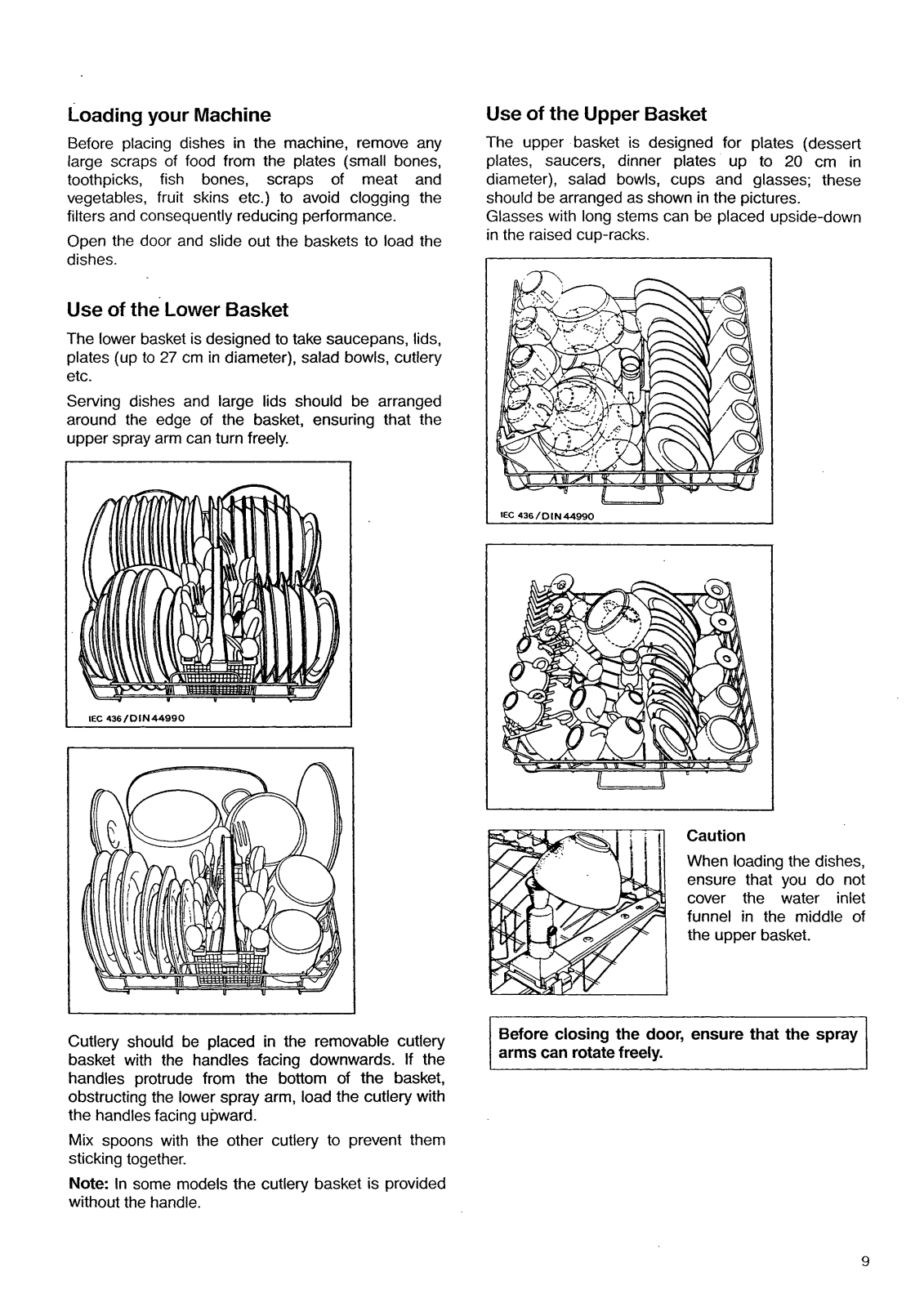 Loading your Machine

Before placing dishes in the machine, remove any large scraps of food from the plates (small bones, toothpicks, fish bones, scraps of meat and vegetables, fruit skins etc.) to avoid clogging the filters and consequently reducing performance.

Open the door and slide out the baskets to load the dishes.

Use of the Lower Basket

The lower basket is designed to take saucepans, lids, plates (up to 27 cm in diameter), salad bowls, cutlery etc.

Serving dishes and large lids should be arranged around the edge of the basket, ensuring that the upper spray arm can turn freely.

IEC 436/DIN 44990

Cutlery should be placed in the removable cutlery basket with the handles facing downwards. If the handles protrude from the bottom of the basket, obstructing the lower spray arm, load the cutlery with the handles facing upward.

Mix spoons with the other cutlery to prevent them sticking together.

Note: In some models the cutlery basket is provided without the handle.

Use of the Upper Basket

The upper basket is designed for plates (dessert plates, saucers, dinner plates up to 20 cm in diameter), salad bowls, cups and glasses; these should be arranged as shown in the pictures.
Glasses with long stems can be placed upside-down in the raised cup-racks.

IEC 436/DIN 44990

Caution

When loading the dishes, ensure that you do not cover the water inlet funnel in the middle of the upper basket.

Before closing the door, ensure that the spray arms can rotate freely.

9